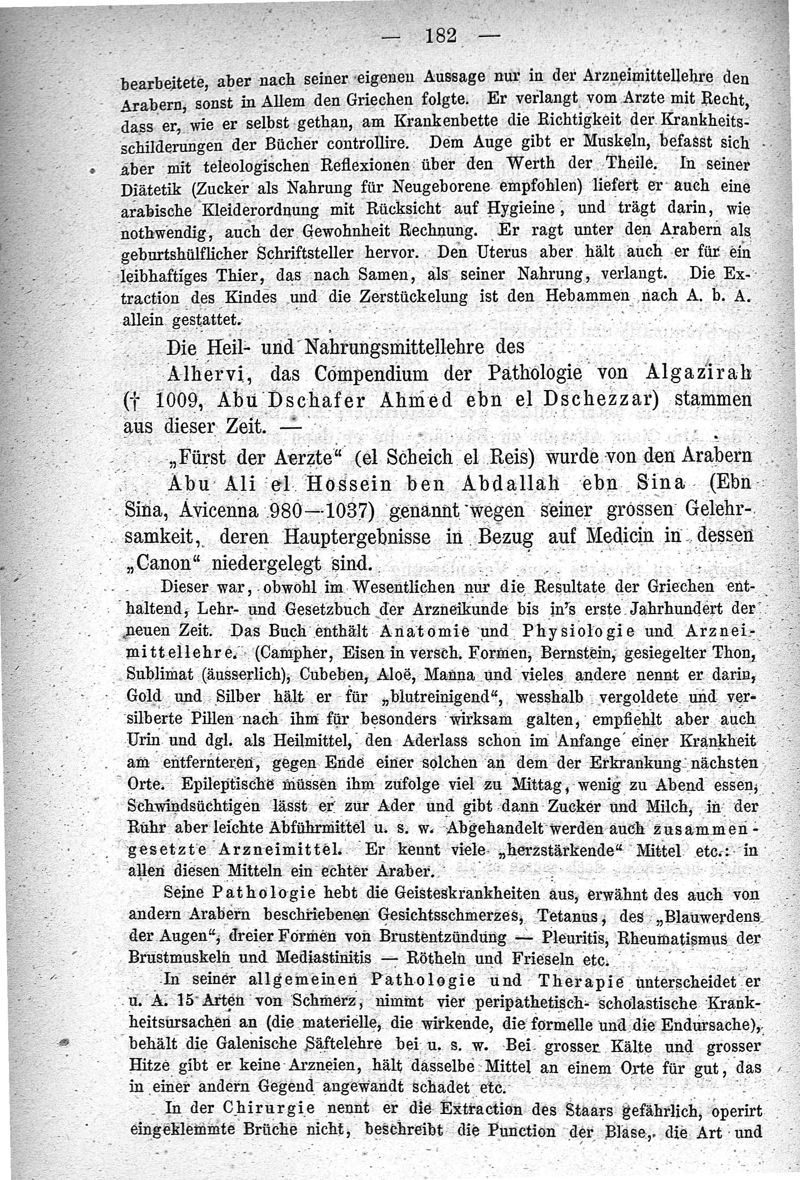 — 182 —

bearbeitete, aber nach seiner eigenen Aussage nur in der Arzneimittellehre den Arabern, sonst in Allem den Griechen folgte. Er verlangt vom Arzte mit Recht, dass er, wie er selbst gethan, am Krankenbette die Richtigkeit der Krankheitsschilderungen der Bücher controllire. Dem Auge gibt er Muskeln, befasst sich aber mit teleologischen Reflexionen über den Werth der Theile. In seiner Diätetik (Zucker als Nahrung für Neugeborene empfohlen) liefert er auch eine arabische Kleiderordnung mit Rücksicht auf Hygieine, und trägt darin, wie nothwendig, auch der Gewohnheit Rechnung. Er ragt unter den Arabern als geburtshülflicher Schriftsteller hervor. Den Uterus aber hält auch er für ein leibhaftiges Thier, das nach Samen, als seiner Nahrung, verlangt. Die Extraction des Kindes und die Zerstückelung ist den Hebammen nach A. b. A. allein gestattet.

Die Heil- und Nahrungsmittellehre des Alhervi, das Compendium der Pathologie von Algazirah († 1009, Abu Dschafer Ahmed ebn el Dschezzar) stammen aus dieser Zeit. —

„Fürst der Aerzte“ (el Scheich el Reis) wurde von den Arabern Abu Ali el Hossein ben Abdallah ebn Sina (Ebn Sina, Avicenna 980—1037) genannt wegen seiner grossen Gelehrsamkeit, deren Hauptergebnisse in Bezug auf Medicin in dessen „Canon“ niedergelegt sind.

Dieser war, obwohl im Wesentlichen nur die Resultate der Griechen enthaltend, Lehr- und Gesetzbuch der Arzneikunde bis in's erste Jahrhundert der neuen Zeit. Das Buch enthält Anatomie und Physiologie und Arzneimittellehre. (Campher, Eisen in versch. Formen, Bernstein, gesiegelter Thon, Sublimat (äusserlich), Cubeben, Aloë, Manna und vieles andere nennt er darin, Gold und Silber hält er für „blutreinigend“, wesshalb vergoldete und versilberte Pillen nach ihm für besonders wirksam galten, empfiehlt aber auch Urin und dgl. als Heilmittel, den Aderlass schon im Anfange einer Krankheit am entfernteren, gegen Ende einer solchen an dem der Erkrankung nächsten Orte. Epileptische müssen ihm zufolge viel zu Mittag, wenig zu Abend essen, Schwindsüchtigen lässt er zur Ader und gibt dann Zucker und Milch, in der Ruhr aber leichte Abführmittel u. s. w. Abgehandelt werden auch zusammengesetzte Arzneimittel. Er kennt viele „herzstärkende“ Mittel etc.: in allen diesen Mitteln ein echter Araber.

Seine Pathologie hebt die Geisteskrankheiten aus, erwähnt des auch von andern Arabern beschriebenen Gesichtsschmerzes, Tetanus, des „Blauwerdens der Augen“, dreier Formen von Brustentzündung — Pleuritis, Rheumatismus der Brustmuskeln und Mediastinitis — Rötheln und Frieseln etc.

In seiner allgemeinen Pathologie und Therapie unterscheidet er u. A. 15 Arten von Schmerz, nimmt vier peripathetisch- scholastische Krankheitsursachen an (die materielle, die wirkende, die formelle und die Endursache), behält die Galenische Säftelehre bei u. s. w. Bei grosser Kälte und grosser Hitze gibt er keine Arzneien, hält dasselbe Mittel an einem Orte für gut, das in einer andern Gegend angewandt schadet etc.

In der Chirurgie nennt er die Extraction des Staars gefährlich, operirt eingeklemmte Brüche nicht, beschreibt die Punction der Blase, die Art und